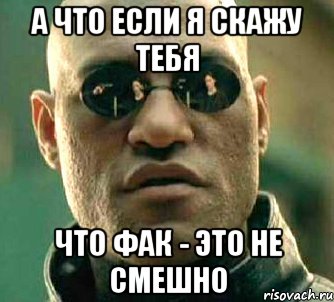 А ЧТО ЕСЛИ Я СКАЖУ ТЕБЯ

ЧТО ФАК - ЭТО НЕ СМЕШНО

risovach.ru